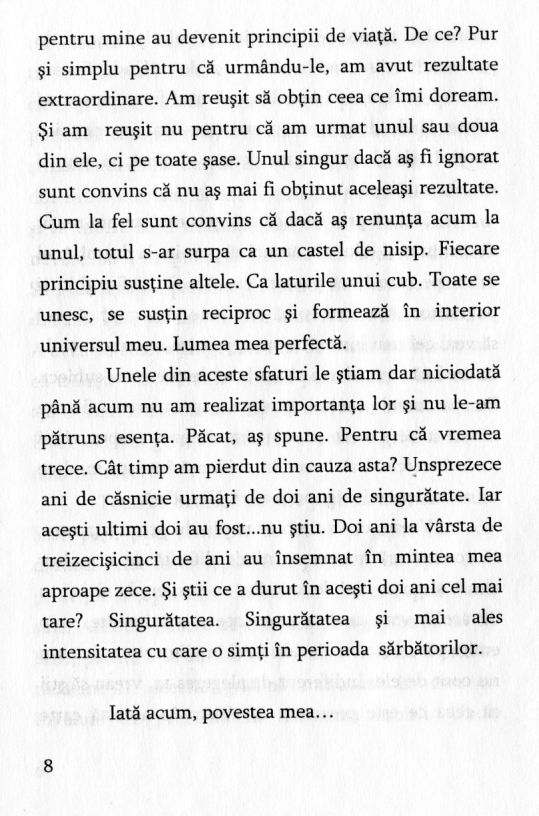 pentru mine au devenit principii de viață. De ce? Pur și simplu pentru că urmându-le, am avut rezultate extraordinare. Am reușit să obțin ceea ce îmi doream. Și am reușit nu pentru că am urmat unul sau doua din ele, ci pe toate șase. Unul singur dacă aș fi ignorat sunt convins că nu aș mai fi obținut aceleași rezultate. Cum la fel sunt convins că dacă aș renunța acum la unul, totul s-ar surpa ca un castel de nisip. Fiecare principiu susține altele. Ca laturile unui cub. Toate se unesc, se susțin reciproc și formează în interior universul meu. Lumea mea perfectă.

Unele din aceste sfaturi le știam dar niciodată până acum nu am realizat importanța lor și nu le-am pătruns esența. Păcat, aș spune. Pentru că vremea trece. Cât timp am pierdut din cauza asta? Unsprezece ani de căsnicie urmați de doi ani de singurătate. Iar acești ultimi doi au fost...nu știu. Doi ani la vârsta de treizecișicinci de ani au însemnat în mintea mea aproape zece. Și știi ce a durut în acești doi ani cel mai tare? Singurătatea. Singurătatea și mai ales intensitatea cu care o simți în perioada sărbătorilor.

Iată acum, povestea mea...

8